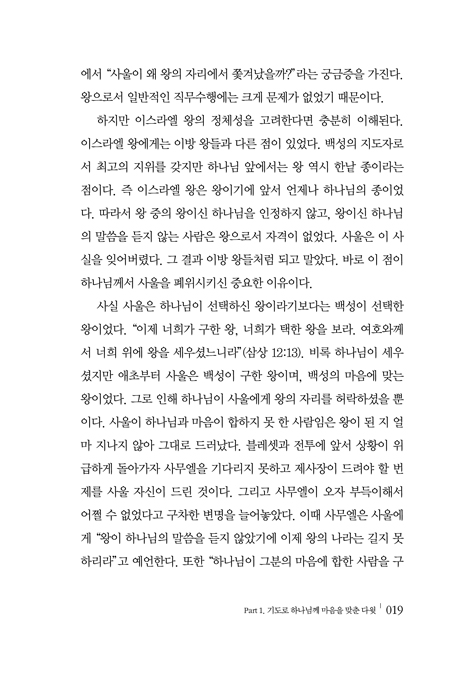 에서 "사울이 왜 왕의 자리에서 쫓겨났을까?"라는 궁금증을 가진다. 왕으로서 일반적인 직무수행에는 크게 문제가 없었기 때문이다.

하지만 이스라엘 왕의 정체성을 고려한다면 충분히 이해된다. 이스라엘 왕에게는 이방 왕들과 다른 점이 있었다. 백성의 지도자로서 최고의 지위를 갖지만 하나님 앞에서는 왕 역시 한낱 종이라는 점이다. 즉 이스라엘 왕은 왕이기에 앞서 언제나 하나님의 종이었다. 따라서 왕 중의 왕이신 하나님을 인정하지 않고, 왕이신 하나님의 말씀을 듣지 않는 사람은 왕으로서 자격이 없었다. 사울은 이 사실을 잊어버렸다. 그 결과 이방 왕들처럼 되고 말았다. 바로 이 점이 하나님께서 사울을 폐위시키신 중요한 이유이다.

사실 사울은 하나님이 선택하신 왕이라기보다는 백성이 선택한 왕이었다. "이제 너희가 구한 왕, 너희가 택한 왕을 보라. 여호와께서 너희 위에 왕을 세우셨느니라"(삼상 12:13). 비록 하나님이 세우셨지만 애초부터 사울은 백성이 구한 왕이며, 백성의 마음에 맞는 왕이었다. 그로 인해 하나님이 사울에게 왕의 자리를 허락하셨을 뿐이다. 사울이 하나님과 마음이 합하지 못 한 사람임은 왕이 된 지 얼마 지나지 않아 그대로 드러났다. 블레셋과 전투에 앞서 상황이 위급하게 돌아가자 사무엘을 기다리지 못하고 제사장이 드려야 할 번제를 사울 자신이 드린 것이다. 그리고 사무엘이 오자 부득이해서 어쩔 수 없었다고 구차한 변명을 늘어놓았다. 이때 사무엘은 사울에게 "왕이 하나님의 말씀을 듣지 않았기에 이제 왕의 나라는 길지 못하리라"고 예언한다. 또한 "하나님이 그분의 마음에 합한 사람을 구

Part 1. 기도로 하나님께 마음을 맞춘 다윗 | 019